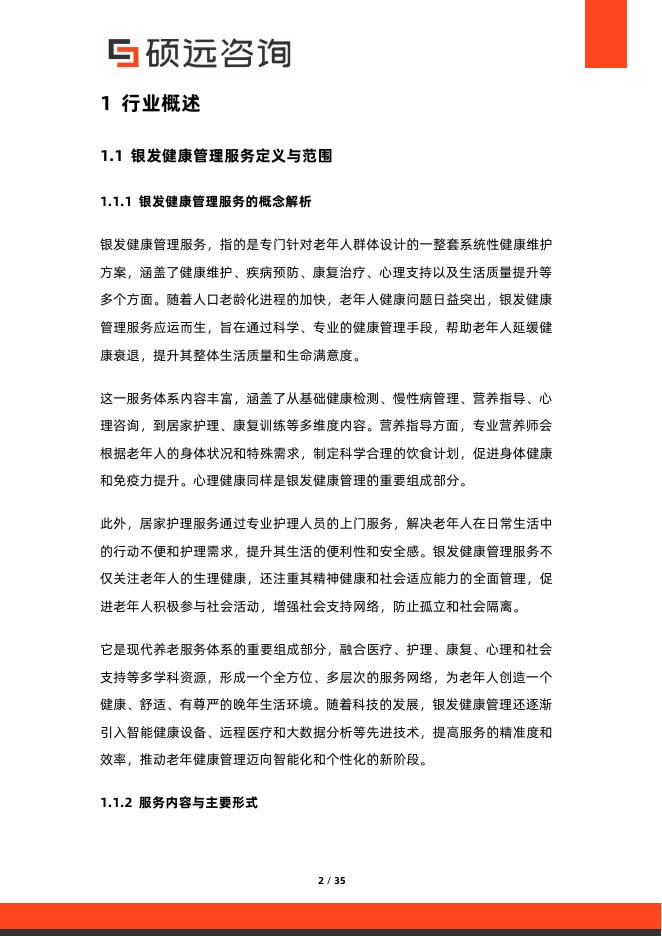 硕远咨询

1 行业概述

1.1 银发健康管理服务定义与范围

1.1.1 银发健康管理服务的概念解析

银发健康管理服务，指的是专门针对老年人群体设计的一整套系统性健康维护方案，涵盖了健康维护、疾病预防、康复治疗、心理支持以及生活质量提升等多个方面。随着人口老龄化进程的加快，老年人健康问题日益突出，银发健康管理服务应运而生，旨在通过科学、专业的健康管理手段，帮助老年人延缓健康衰退，提升其整体生活质量和生命满意度。

这一服务体系内容丰富，涵盖了从基础健康检测、慢性病管理、营养指导、心理咨询，到居家护理、康复训练等多维度内容。营养指导方面，专业营养师会根据老年人的身体状况和特殊需求，制定科学合理的饮食计划，促进身体健康和免疫力提升。心理健康同样是银发健康管理的重要组成部分。

此外，居家护理服务通过专业护理人员的上门服务，解决老年人在日常生活中的行动不便和护理需求，提升其生活的便利性和安全感。银发健康管理服务不仅关注老年人的生理健康，还注重其精神健康和社会适应能力的全面管理，促进老年人积极参与社会活动，增强社会支持网络，防止孤立和社会隔离。

它是现代养老服务体系的重要组成部分，融合医疗、护理、康复、心理和社会支持等多学科资源，形成一个全方位、多层次的服务网络，为老年人创造一个健康、舒适、有尊严的晚年生活环境。随着科技的发展，银发健康管理还逐渐引入智能健康设备、远程医疗和大数据分析等先进技术，提高服务的精准度和效率，推动老年健康管理迈向智能化和个性化的新阶段。

1.1.2 服务内容与主要形式

2 / 35